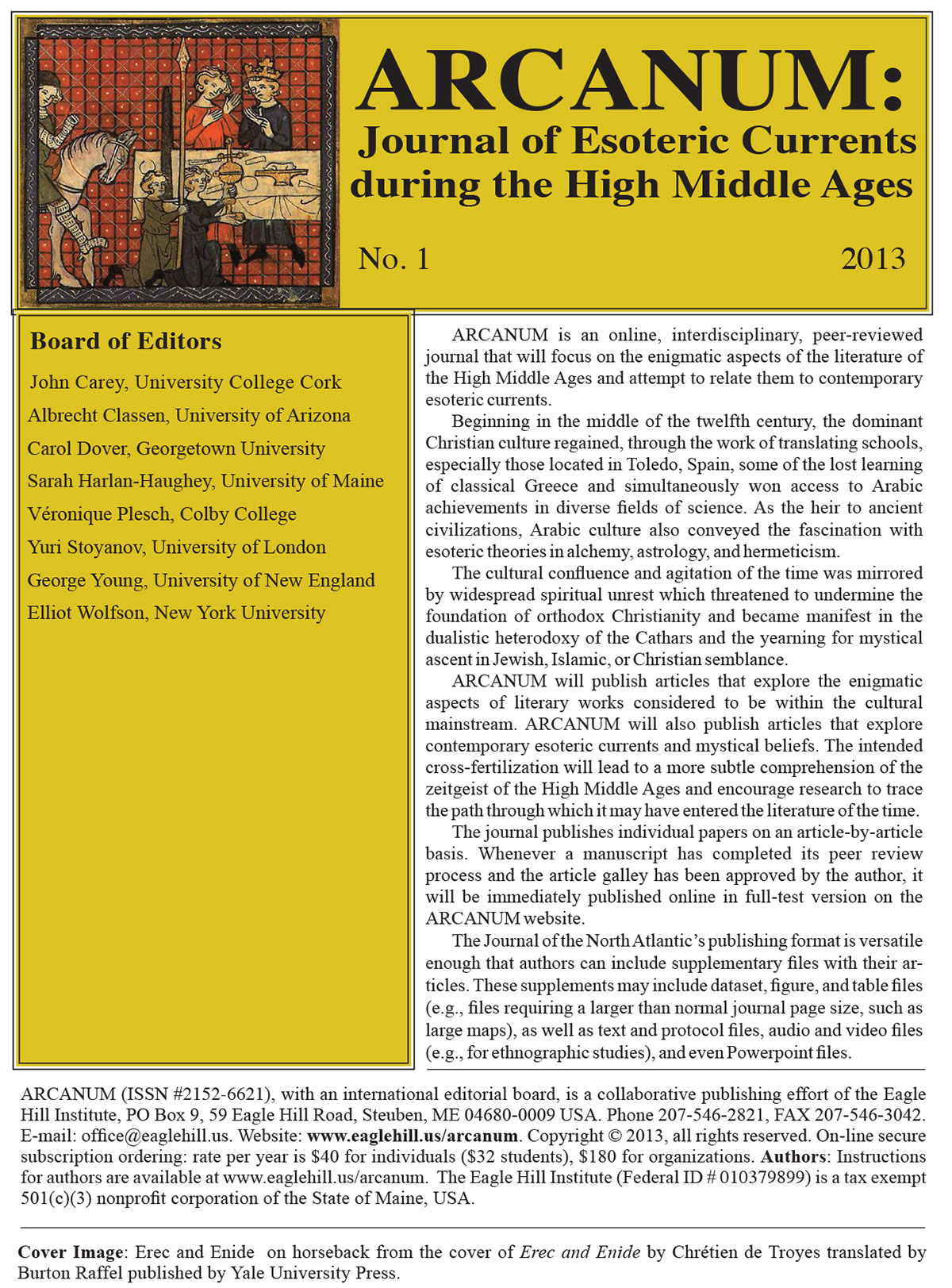 ARCANUM:
Journal of Esoteric Currents during the High Middle Ages

No. 1 2013

Board of Editors

John Carey, University College Cork
Albrecht Classen, University of Arizona
Carol Dover, Georgetown University
Sarah Harlan-Haughey, University of Maine
Véronique Plesch, Colby College
Yuri Stoyanov, University of London
George Young, University of New England
Elliot Wolfson, New York University

ARCANUM is an online, interdisciplinary, peer-reviewed journal that will focus on the enigmatic aspects of the literature of the High Middle Ages and attempt to relate them to contemporary esoteric currents.

Beginning in the middle of the twelfth century, the dominant Christian culture regained, through the work of translating schools, especially those located in Toledo, Spain, some of the lost learning of classical Greece and simultaneously won access to Arabic achievements in diverse fields of science. As the heir to ancient civilizations, Arabic culture also conveyed the fascination with esoteric theories in alchemy, astrology, and hermeticism.

The cultural confluence and agitation of the time was mirrored by widespread spiritual unrest which threatened to undermine the foundation of orthodox Christianity and became manifest in the dualistic heterodoxy of the Cathars and the yearning for mystical ascent in Jewish, Islamic, or Christian semblance.

ARCANUM will publish articles that explore the enigmatic aspects of literary works considered to be within the cultural mainstream. ARCANUM will also publish articles that explore contemporary esoteric currents and mystical beliefs. The intended cross-fertilization will lead to a more subtle comprehension of the zeitgeist of the High Middle Ages and encourage research to trace the path through which it may have entered the literature of the time.

The journal publishes individual papers on an article-by-article basis. Whenever a manuscript has completed its peer review process and the article galley has been approved by the author, it will be immediately published online in full-test version on the ARCANUM website.

The Journal of the North Atlantic's publishing format is versatile enough that authors can include supplementary files with their articles. These supplements may include dataset, figure, and table files (e.g., files requiring a larger than normal journal page size, such as large maps), as well as text and protocol files, audio and video files (e.g., for ethnographic studies), and even Powerpoint files.

ARCANUM (ISSN #2152-6621), with an international editorial board, is a collaborative publishing effort of the Eagle Hill Institute, PO Box 9, 59 Eagle Hill Road, Steuben, ME 04680-0009 USA. Phone 207-546-2821, FAX 207-546-3042. E-mail: office@eaglehill.us. Website: www.eaglehill.us/arcanum. Copyright © 2013, all rights reserved. On-line secure subscription ordering: rate per year is $40 for individuals ($32 students), $180 for organizations. Authors: Instructions for authors are available at www.eaglehill.us/arcanum. The Eagle Hill Institute (Federal ID # 010379899) is a tax exempt 501(c)(3) nonprofit corporation of the State of Maine, USA.

Cover Image: Erec and Enide on horseback from the cover of Erec and Enide by Chrétien de Troyes translated by Burton Raffel published by Yale University Press.